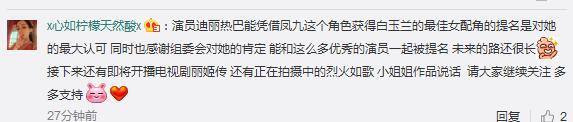 x心如柠檬天然酸x：演员迪丽热巴能凭借凤九这个角色获得白玉兰的最佳女配角的提名是对她的最大认可 同时也感谢组委会对她的肯定 能和这么多优秀的演员一起被提名 未来的路还很长 接下来还有即将开播电视剧丽姬传 还有正在拍摄中的烈火如歌 小姐姐作品说话 请大家继续关注 多多支持

27分钟前

回复 2